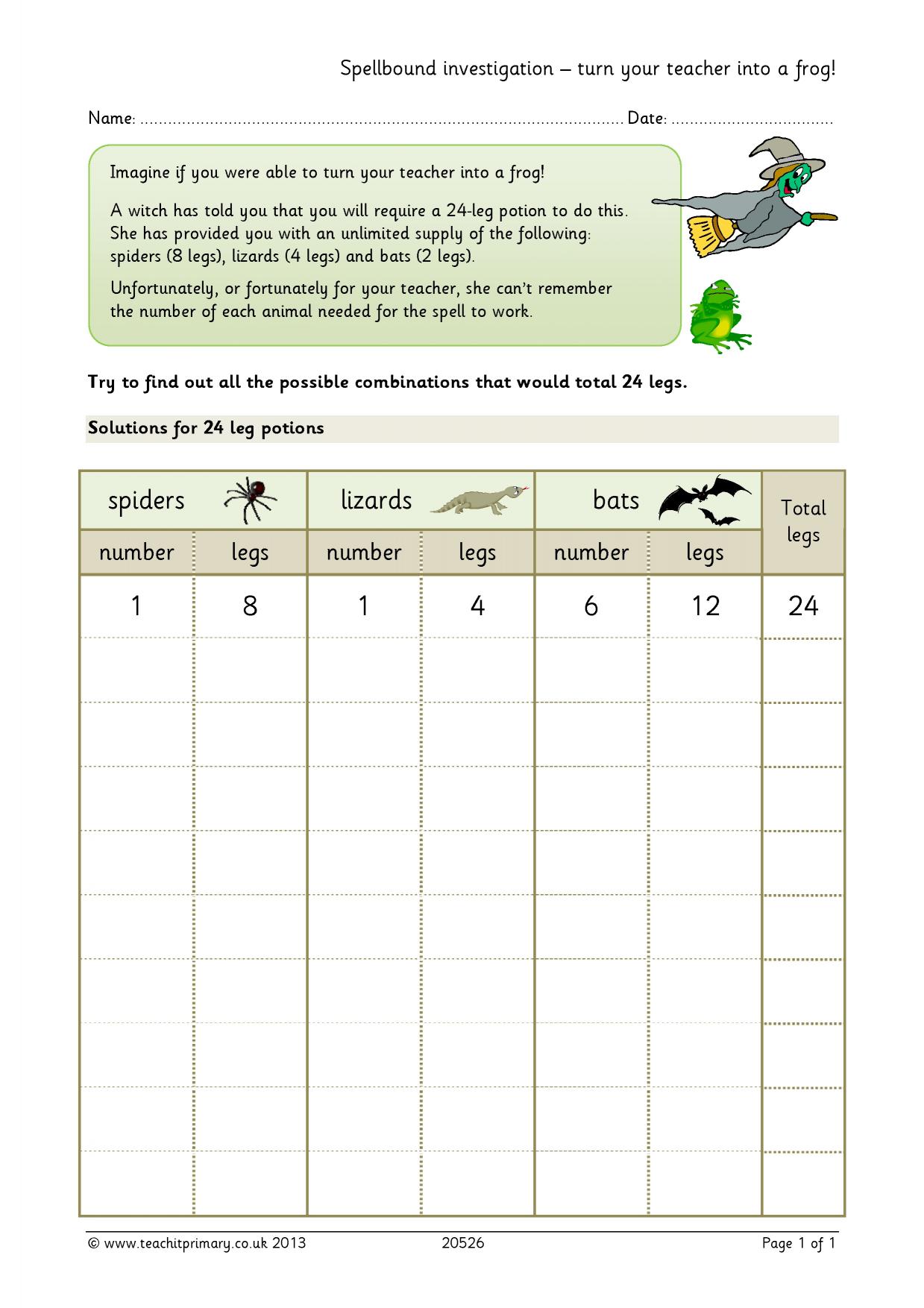 Spellbound investigation – turn your teacher into a frog!

Name: ____ Date: ____

Imagine if you were able to turn your teacher into a frog!

A witch has told you that you will require a 24-leg potion to do this. She has provided you with an unlimited supply of the following: spiders (8 legs), lizards (4 legs) and bats (2 legs).

Unfortunately, or fortunately for your teacher, she can't remember the number of each animal needed for the spell to work.

Try to find out all the possible combinations that would total 24 legs.

Solutions for 24 leg potions

| spiders | | lizards | | bats | | Total legs |
|---|---|---|---|---|---|---|
| number | legs | number | legs | number | legs | |
| 1 | 8 | 1 | 4 | 6 | 12 | 24 |
| | | | | | | |
| | | | | | | |
| | | | | | | |
| | | | | | | |
| | | | | | | |
| | | | | | | |
| | | | | | | |
| | | | | | | |
| | | | | | | |

© www.teachitprimary.co.uk 2013 20526 Page 1 of 1